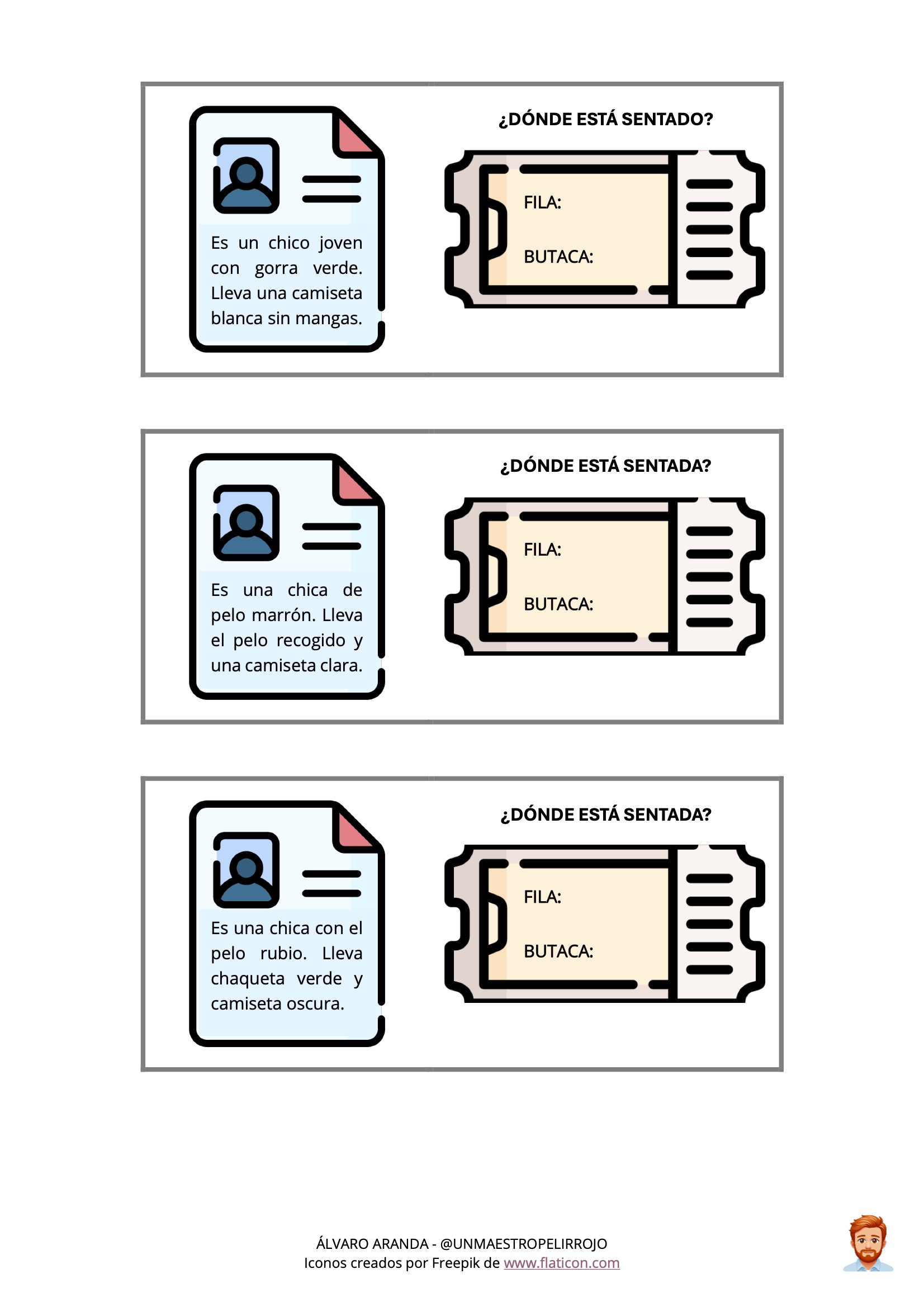 Es un chico joven con gorra verde. Lleva una camiseta blanca sin mangas.

¿DÓNDE ESTÁ SENTADO?

FILA:

BUTACA:

Es una chica de pelo marrón. Lleva el pelo recogido y una camiseta clara.

¿DÓNDE ESTÁ SENTADA?

FILA:

BUTACA:

Es una chica con el pelo rubio. Lleva chaqueta verde y camiseta oscura.

¿DÓNDE ESTÁ SENTADA?

FILA:

BUTACA:

ÁLVARO ARANDA - @UNMAESTROPELIRROJO
Iconos creados por Freepik de www.flaticon.com